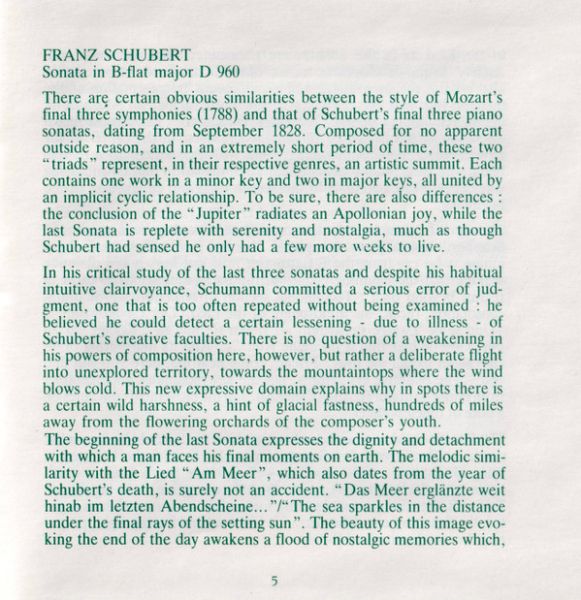 FRANZ SCHUBERT
Sonata in B-flat major D 960

There are certain obvious similarities between the style of Mozart's final three symphonies (1788) and that of Schubert's final three piano sonatas, dating from September 1828. Composed for no apparent outside reason, and in an extremely short period of time, these two "triads" represent, in their respective genres, an artistic summit. Each contains one work in a minor key and two in major keys, all united by an implicit cyclic relationship. To be sure, there are also differences : the conclusion of the "Jupiter" radiates an Apollonian joy, while the last Sonata is replete with serenity and nostalgia, much as though Schubert had sensed he only had a few more weeks to live.

In his critical study of the last three sonatas and despite his habitual intuitive clairvoyance, Schumann committed a serious error of judgment, one that is too often repeated without being examined : he believed he could detect a certain lessening - due to illness - of Schubert's creative faculties. There is no question of a weakening in his powers of composition here, however, but rather a deliberate flight into unexplored territory, towards the mountaintops where the wind blows cold. This new expressive domain explains why in spots there is a certain wild harshness, a hint of glacial fastness, hundreds of miles away from the flowering orchards of the composer's youth.
The beginning of the last Sonata expresses the dignity and detachment with which a man faces his final moments on earth. The melodic similarity with the Lied "Am Meer", which also dates from the year of Schubert's death, is surely not an accident. "Das Meer erglänzte weit hinab im letzten Abendscheine..."/"The sea sparkles in the distance under the final rays of the setting sun". The beauty of this image evoking the end of the day awakens a flood of nostalgic memories which,

5